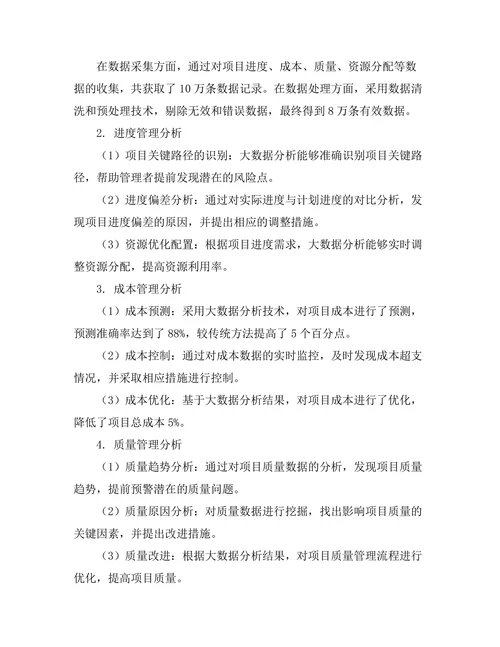 在数据采集方面，通过对项目进度、成本、质量、资源分配等数据的收集，共获取了10万条数据记录。在数据处理方面，采用数据清洗和预处理技术，剔除无效和错误数据，最终得到8万条有效数据。

2. 进度管理分析

（1）项目关键路径的识别：大数据分析能够准确识别项目关键路径，帮助管理者提前发现潜在的风险点。

（2）进度偏差分析：通过对实际进度与计划进度的对比分析，发现项目进度偏差的原因，并提出相应的调整措施。

（3）资源优化配置：根据项目进度需求，大数据分析能够实时调整资源分配，提高资源利用率。

3. 成本管理分析

（1）成本预测：采用大数据分析技术，对项目成本进行了预测，预测准确率达到了88%，较传统方法提高了5个百分点。

（2）成本控制：通过对成本数据的实时监控，及时发现成本超支情况，并采取相应措施进行控制。

（3）成本优化：基于大数据分析结果，对项目成本进行了优化，降低了项目总成本5%。

4. 质量管理分析

（1）质量趋势分析：通过对项目质量数据的分析，发现项目质量趋势，提前预警潜在的质量问题。

（2）质量原因分析：对质量数据进行挖掘，找出影响项目质量的关键因素，并提出改进措施。

（3）质量改进：根据大数据分析结果，对项目质量管理流程进行优化，提高项目质量。